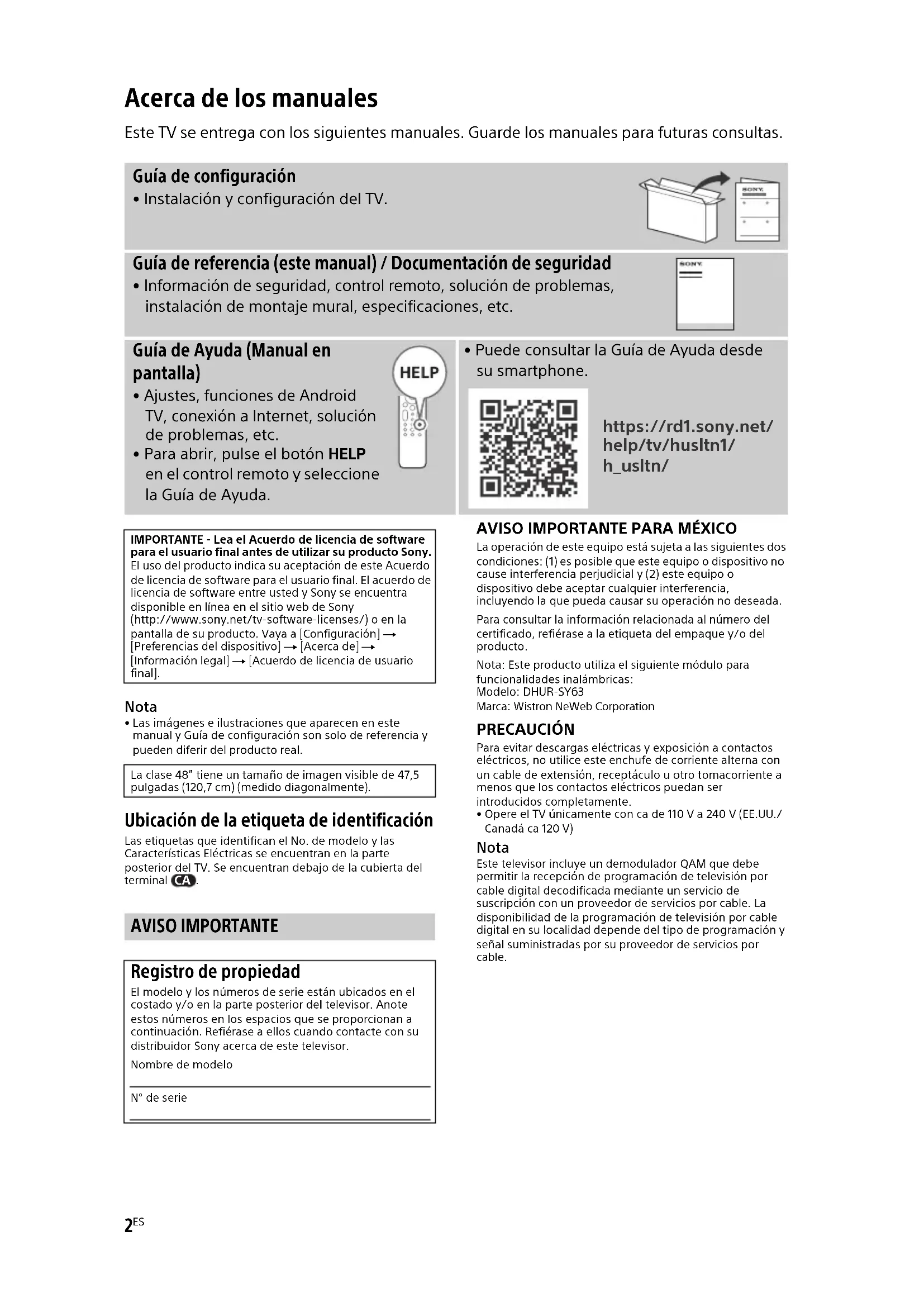 Acerca de los manuales

Este TV se entrega con los siguientes manuales. Guarde los manuales para futuras consultas.

Guía de configuración
• Instalación y configuración del TV.

SONY

Guía de referencia (este manual) / Documentación de seguridad
• Información de seguridad, control remoto, solución de problemas, instalación de montaje mural, especificaciones, etc.

SONY

Guía de Ayuda (Manual en pantalla)
• Ajustes, funciones de Android TV, conexión a Internet, solución de problemas, etc.
• Para abrir, pulse el botón HELP en el control remoto y seleccione la Guía de Ayuda.

HELP

• Puede consultar la Guía de Ayuda desde su smartphone.

https://rd1.sony.net/help/tv/husltn1/h_usltn/

IMPORTANTE - Lea el Acuerdo de licencia de software para el usuario final antes de utilizar su producto Sony. El uso del producto indica su aceptación de este Acuerdo de licencia de software para el usuario final. El acuerdo de licencia de software entre usted y Sony se encuentra disponible en línea en el sitio web de Sony (http://www.sony.net/tv-software-licenses/) o en la pantalla de su producto. Vaya a [Configuración] → [Preferencias del dispositivo] → [Acerca de] → [Información legal] → [Acuerdo de licencia de usuario final].

Nota
• Las imágenes e ilustraciones que aparecen en este manual y Guía de configuración son solo de referencia y pueden diferir del producto real.

La clase 48" tiene un tamaño de imagen visible de 47,5 pulgadas (120,7 cm) (medido diagonalmente).

Ubicación de la etiqueta de identificación
Las etiquetas que identifican el No. de modelo y las Características Eléctricas se encuentran en la parte posterior del TV. Se encuentran debajo de la cubierta del terminal CA.

AVISO IMPORTANTE

Registro de propiedad
El modelo y los números de serie están ubicados en el costado y/o en la parte posterior del televisor. Anote estos números en los espacios que se proporcionan a continuación. Refiérase a ellos cuando contacte con su distribuidor Sony acerca de este televisor.
Nombre de modelo

N° de serie

AVISO IMPORTANTE PARA MÉXICO
La operación de este equipo está sujeta a las siguientes dos condiciones: (1) es posible que este equipo o dispositivo no cause interferencia perjudicial y (2) este equipo o dispositivo debe aceptar cualquier interferencia, incluyendo la que pueda causar su operación no deseada.
Para consultar la información relacionada al número del certificado, refiérase a la etiqueta del empaque y/o del producto.
Nota: Este producto utiliza el siguiente módulo para funcionalidades inalámbricas:
Modelo: DHUR-SY63
Marca: Wistron NeWeb Corporation

PRECAUCIÓN
Para evitar descargas eléctricas y exposición a contactos eléctricos, no utilice este enchufe de corriente alterna con un cable de extensión, receptáculo u otro tomacorriente a menos que los contactos eléctricos puedan ser introducidos completamente.
• Opere el TV únicamente con ca de 110 V a 240 V (EE.UU./Canadá ca 120 V)

Nota
Este televisor incluye un demodulador QAM que debe permitir la recepción de programación de televisión por cable digital decodificada mediante un servicio de suscripción con un proveedor de servicios por cable. La disponibilidad de la programación de televisión por cable digital en su localidad depende del tipo de programación y señal suministradas por su proveedor de servicios por cable.

2ES